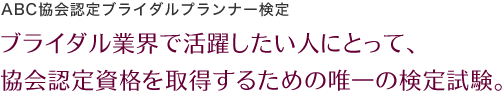 ABC協会認定ブライダルプランナー検定

ブライダル業界で活躍したい人にとって、
協会認定資格を取得するための唯一の検定試験。